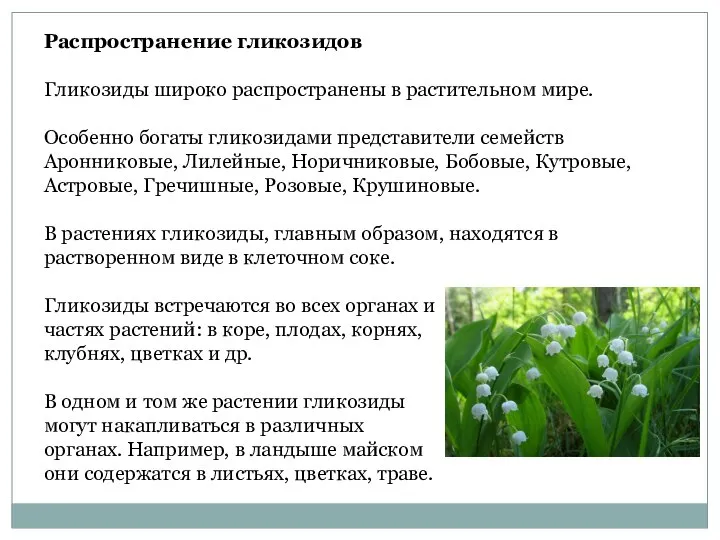 Распространение гликозидов

Гликозиды широко распространены в растительном мире.

Особенно богаты гликозидами представители семейств Аронниковые, Лилейные, Норичниковые, Бобовые, Кутровые, Астровые, Гречишные, Розовые, Крушиновые.

В растениях гликозиды, главным образом, находятся в растворенном виде в клеточном соке.

Гликозиды встречаются во всех органах и частях растений: в коре, плодах, корнях, клубнях, цветках и др.

В одном и том же растении гликозиды могут накапливаться в различных органах. Например, в ландыше майском они содержатся в листьях, цветках, траве.